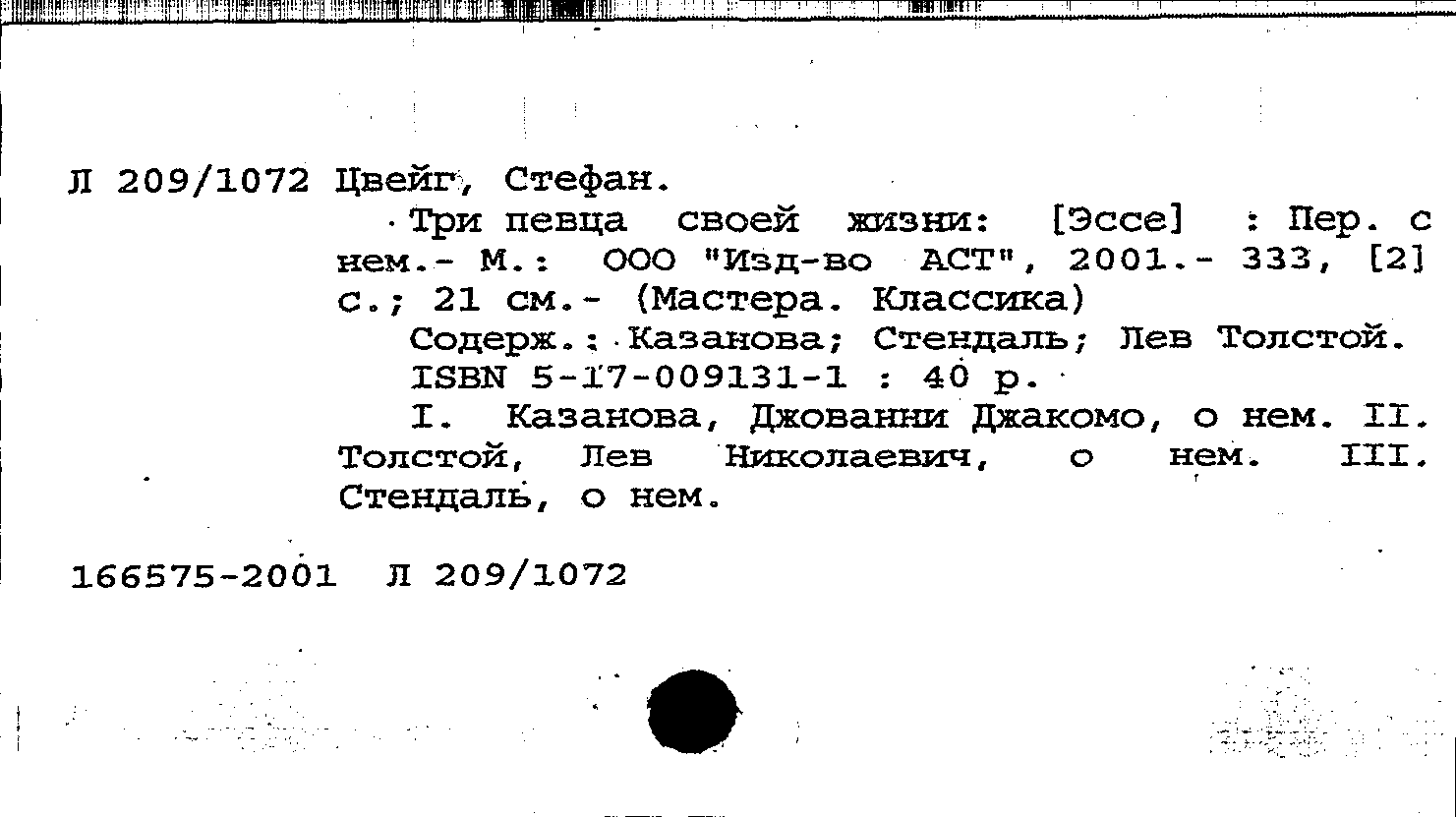 Л 209/1072 Цвейг, Стефан.

Три певца своей жизни: [Эссе] : Пер. с нем.- М.: ООО "Изд-во АСТ", 2001.- 333, [2] с.; 21 см.- (Мастера. Классика)

Содерж.: Казанова; Стендаль; Лев Толстой.

ISBN 5-17-009131-1 : 40 р.

I. Казанова, Джованни Джакомо, о нем. II. Толстой, Лев Николаевич, о нем. III. Стендаль, о нем.

166575-2001 Л 209/1072